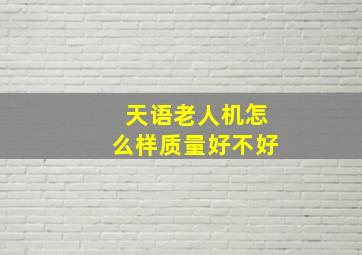 天语老人机怎么样质量好不好